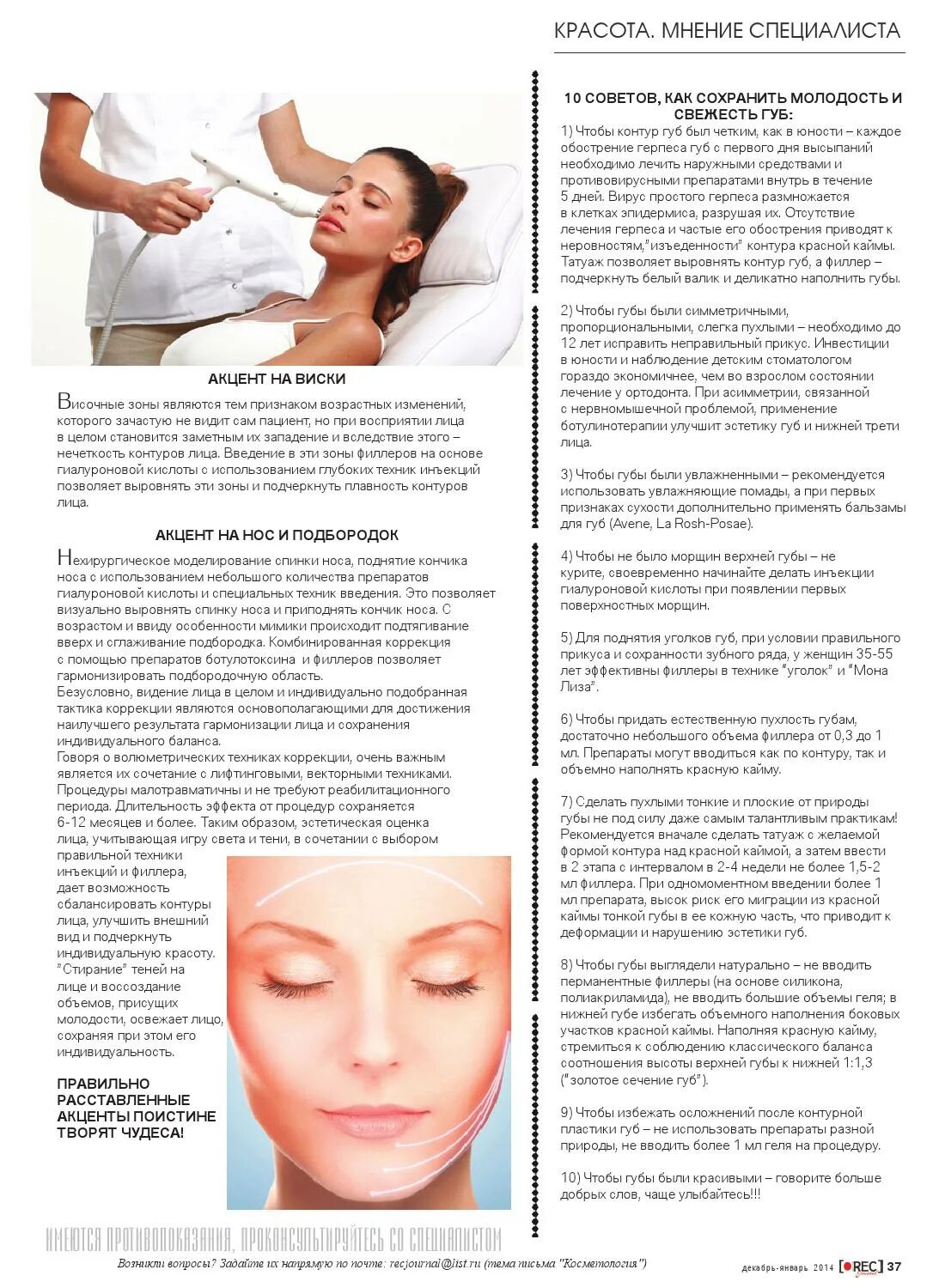 КРАСОТА. МНЕНИЕ СПЕЦИАЛИСТА

АКЦЕНТ НА ВИСКИ

Височные зоны являются тем признаком возрастных изменений, которого зачастую не видит сам пациент, но при восприятии лица в целом становится заметным их западение и вследствие этого – нечеткость контуров лица. Введение в эти зоны филлеров на основе гиалуроновой кислоты с использованием глубоких техник инъекций позволяет выровнять эти зоны и подчеркнуть плавность контуров лица.

АКЦЕНТ НА НОС И ПОДБОРОДОК

Нехирургическое моделирование спинки носа, поднятие кончика носа с использованием небольшого количества препаратов гиалуроновой кислоты и специальных техник введения. Это позволяет визуально выровнять спинку носа и приподнять кончик носа. С возрастом и ввиду особенности мимики происходит подтягивание вверх и сглаживание подбородка. Комбинированная коррекция с помощью препаратов ботулотоксина и филлеров позволяет гармонизировать подбородочную область.
Безусловно, видение лица в целом и индивидуально подобранная тактика коррекции являются основополагающими для достижения наилучшего результата гармонизации лица и сохранения индивидуального баланса.
Говоря о волюметрических техниках коррекции, очень важным является их сочетание с лифтинговыми, векторными техниками. Процедуры малотравматичны и не требуют реабилитационного периода. Длительность эффекта от процедур сохраняется 6-12 месяцев и более. Таким образом, эстетическая оценка лица, учитывающая игру света и тени, в сочетании с выбором правильной техники инъекций и филлера, дает возможность сбалансировать контуры лица, улучшить внешний вид и подчеркнуть индивидуальную красоту. "Стирание" теней на лице и воссоздание объемов, присущих молодости, освежает лицо, сохраняя при этом его индивидуальность.

ПРАВИЛЬНО РАССТАВЛЕННЫЕ АКЦЕНТЫ ПОИСТИНЕ ТВОРЯТ ЧУДЕСА!

10 СОВЕТОВ, КАК СОХРАНИТЬ МОЛОДОСТЬ И СВЕЖЕСТЬ ГУБ:

1) Чтобы контур губ был четким, как в юности – каждое обострение герпеса губ с первого дня высыпаний необходимо лечить наружными средствами и противовирусными препаратами внутрь в течение 5 дней. Вирус простого герпеса размножается в клетках эпидермиса, разрушая их. Отсутствие лечения герпеса и частые его обострения приводят к неровностям,"изъеденности" контура красной каймы. Татуаж позволяет выровнять контур губ, а филлер – подчеркнуть белый валик и деликатно наполнить губы.

2) Чтобы губы были симметричными, пропорциональными, слегка пухлыми – необходимо до 12 лет исправить неправильный прикус. Инвестиции в юности и наблюдение детским стоматологом гораздо экономичнее, чем во взрослом состоянии лечение у ортодонта. При асимметрии, связанной с нервномышечной проблемой, применение ботулинотерапии улучшит эстетику губ и нижней трети лица.

3) Чтобы губы были увлажненными – рекомендуется использовать увлажняющие помады, а при первых признаках сухости дополнительно применять бальзамы для губ (Avene, La Rosh-Posae).

4) Чтобы не было морщин верхней губы – не курите, своевременно начинайте делать инъекции гиалуроновой кислоты при появлении первых поверхностных морщин.

5) Для поднятия уголков губ, при условии правильного прикуса и сохранности зубного ряда, у женщин 35-55 лет эффективны филлеры в технике "уголок" и "Мона Лиза".

6) Чтобы придать естественную пухлость губам, достаточно небольшого объема филлера от 0,3 до 1 мл. Препараты могут вводиться как по контуру, так и объемно наполнять красную кайму.

7) Сделать пухлыми тонкие и плоские от природы губы не под силу даже самым талантливым практикам! Рекомендуется вначале сделать татуаж с желаемой формой контура над красной каймой, а затем ввести в 2 этапа с интервалом в 2-4 недели не более 1,5-2 мл филлера. При одномоментном введении более 1 мл препарата, высок риск его миграции из красной каймы тонкой губы в ее кожную часть, что приводит к деформации и нарушению эстетики губ.

8) Чтобы губы выглядели натурально – не вводить перманентные филлеры (на основе силикона, полиакриламида), не вводить большие объемы геля; в нижней губе избегать объемного наполнения боковых участков красной каймы. Наполняя красную кайму, стремиться к соблюдению классического баланса соотношения высоты верхней губы к нижней 1:1,3 ("золотое сечение губ").

9) Чтобы избежать осложнений после контурной пластики губ – не использовать препараты разной природы, не вводить более 1 мл геля на процедуру.

10) Чтобы губы были красивыми – говорите больше добрых слов, чаще улыбайтесь!!!

ИМЕЮТСЯ ПРОТИВОПОКАЗАНИЯ, ПРОКОНСУЛЬТИРУЙТЕСЬ СО СПЕЦИАЛИСТОМ

Возникли вопросы? Задайте их напрямую по почте: recjournal@list.ru (тема письма "Косметология")

декабрь-январь 2014 REC 37